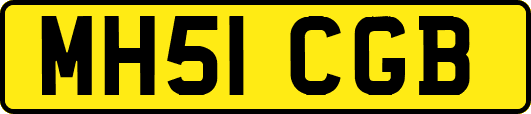 MH51 CGB